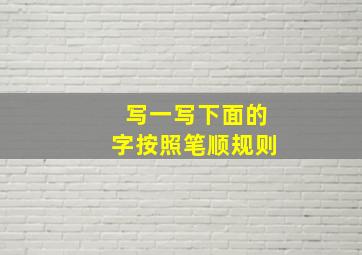 写一写下面的
字按照笔顺规则